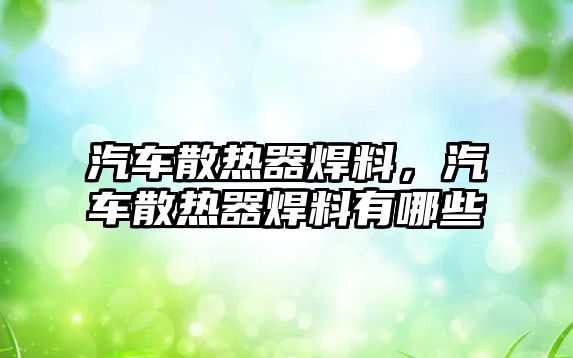 汽车散热器焊料，汽车散热器焊料有哪些